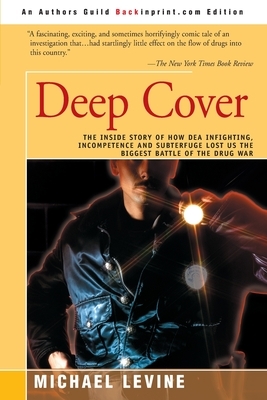 An Authors Guild Backinprint.com Edition

"A fascinating, exciting, and sometimes horrifyingly comic tale of an investigation that...had startlingly little effect on the flow of drugs into this country."

—The New York Times Book Review

Deep Cover

THE INSIDE STORY OF HOW DEA INFIGHTING, INCOMPETENCE AND SUBTERFUGE LOST US THE BIGGEST BATTLE OF THE DRUG WAR

MICHAEL LEVINE